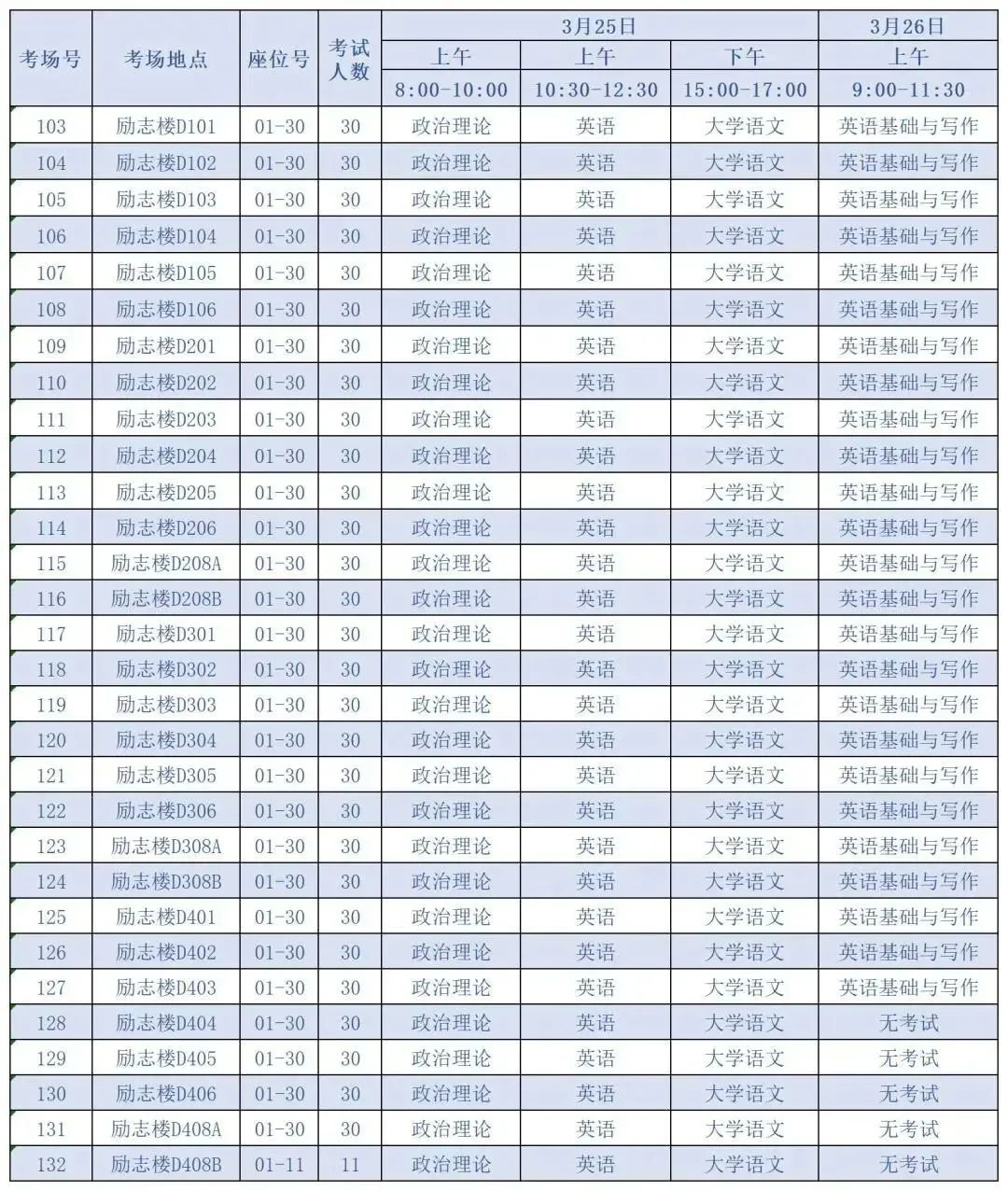 | 考场号 | 考场地点 | 座位号 | 考试人数 | 3月25日 上午 8:00-10:00 | 3月25日 上午 10:30-12:30 | 3月25日 下午 15:00-17:00 | 3月26日 上午 9:00-11:30 |
|---|---|---|---|---|---|---|---|
| 103 | 励志楼D101 | 01-30 | 30 | 政治理论 | 英语 | 大学语文 | 英语基础与写作 |
| 104 | 励志楼D102 | 01-30 | 30 | 政治理论 | 英语 | 大学语文 | 英语基础与写作 |
| 105 | 励志楼D103 | 01-30 | 30 | 政治理论 | 英语 | 大学语文 | 英语基础与写作 |
| 106 | 励志楼D104 | 01-30 | 30 | 政治理论 | 英语 | 大学语文 | 英语基础与写作 |
| 107 | 励志楼D105 | 01-30 | 30 | 政治理论 | 英语 | 大学语文 | 英语基础与写作 |
| 108 | 励志楼D106 | 01-30 | 30 | 政治理论 | 英语 | 大学语文 | 英语基础与写作 |
| 109 | 励志楼D201 | 01-30 | 30 | 政治理论 | 英语 | 大学语文 | 英语基础与写作 |
| 110 | 励志楼D202 | 01-30 | 30 | 政治理论 | 英语 | 大学语文 | 英语基础与写作 |
| 111 | 励志楼D203 | 01-30 | 30 | 政治理论 | 英语 | 大学语文 | 英语基础与写作 |
| 112 | 励志楼D204 | 01-30 | 30 | 政治理论 | 英语 | 大学语文 | 英语基础与写作 |
| 113 | 励志楼D205 | 01-30 | 30 | 政治理论 | 英语 | 大学语文 | 英语基础与写作 |
| 114 | 励志楼D206 | 01-30 | 30 | 政治理论 | 英语 | 大学语文 | 英语基础与写作 |
| 115 | 励志楼D208A | 01-30 | 30 | 政治理论 | 英语 | 大学语文 | 英语基础与写作 |
| 116 | 励志楼D208B | 01-30 | 30 | 政治理论 | 英语 | 大学语文 | 英语基础与写作 |
| 117 | 励志楼D301 | 01-30 | 30 | 政治理论 | 英语 | 大学语文 | 英语基础与写作 |
| 118 | 励志楼D302 | 01-30 | 30 | 政治理论 | 英语 | 大学语文 | 英语基础与写作 |
| 119 | 励志楼D303 | 01-30 | 30 | 政治理论 | 英语 | 大学语文 | 英语基础与写作 |
| 120 | 励志楼D304 | 01-30 | 30 | 政治理论 | 英语 | 大学语文 | 英语基础与写作 |
| 121 | 励志楼D305 | 01-30 | 30 | 政治理论 | 英语 | 大学语文 | 英语基础与写作 |
| 122 | 励志楼D306 | 01-30 | 30 | 政治理论 | 英语 | 大学语文 | 英语基础与写作 |
| 123 | 励志楼D308A | 01-30 | 30 | 政治理论 | 英语 | 大学语文 | 英语基础与写作 |
| 124 | 励志楼D308B | 01-30 | 30 | 政治理论 | 英语 | 大学语文 | 英语基础与写作 |
| 125 | 励志楼D401 | 01-30 | 30 | 政治理论 | 英语 | 大学语文 | 英语基础与写作 |
| 126 | 励志楼D402 | 01-30 | 30 | 政治理论 | 英语 | 大学语文 | 英语基础与写作 |
| 127 | 励志楼D403 | 01-30 | 30 | 政治理论 | 英语 | 大学语文 | 英语基础与写作 |
| 128 | 励志楼D404 | 01-30 | 30 | 政治理论 | 英语 | 大学语文 | 无考试 |
| 129 | 励志楼D405 | 01-30 | 30 | 政治理论 | 英语 | 大学语文 | 无考试 |
| 130 | 励志楼D406 | 01-30 | 30 | 政治理论 | 英语 | 大学语文 | 无考试 |
| 131 | 励志楼D408A | 01-30 | 30 | 政治理论 | 英语 | 大学语文 | 无考试 |
| 132 | 励志楼D408B | 01-11 | 11 | 政治理论 | 英语 | 大学语文 | 无考试 |